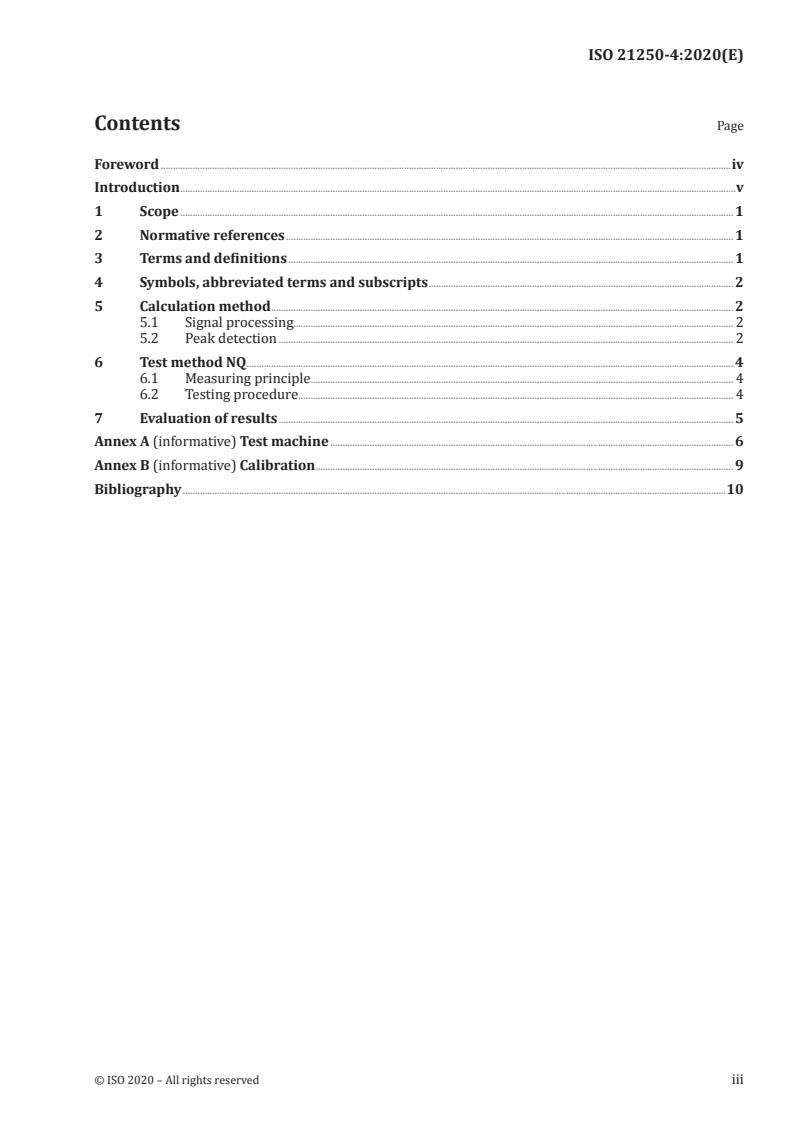 ISO 21250-4:2020(E)

Contents

Page

Foreword iv
Introduction v
1 Scope 1
2 Normative references 1
3 Terms and definitions 1
4 Symbols, abbreviated terms and subscripts 2
5 Calculation method 2
5.1 Signal processing 2
5.2 Peak detection 2
6 Test method NQ 4
6.1 Measuring principle 4
6.2 Testing procedure 4
7 Evaluation of results 5
Annex A (informative) Test machine 6
Annex B (informative) Calibration 9
Bibliography 10

© ISO 2020 – All rights reserved

iii